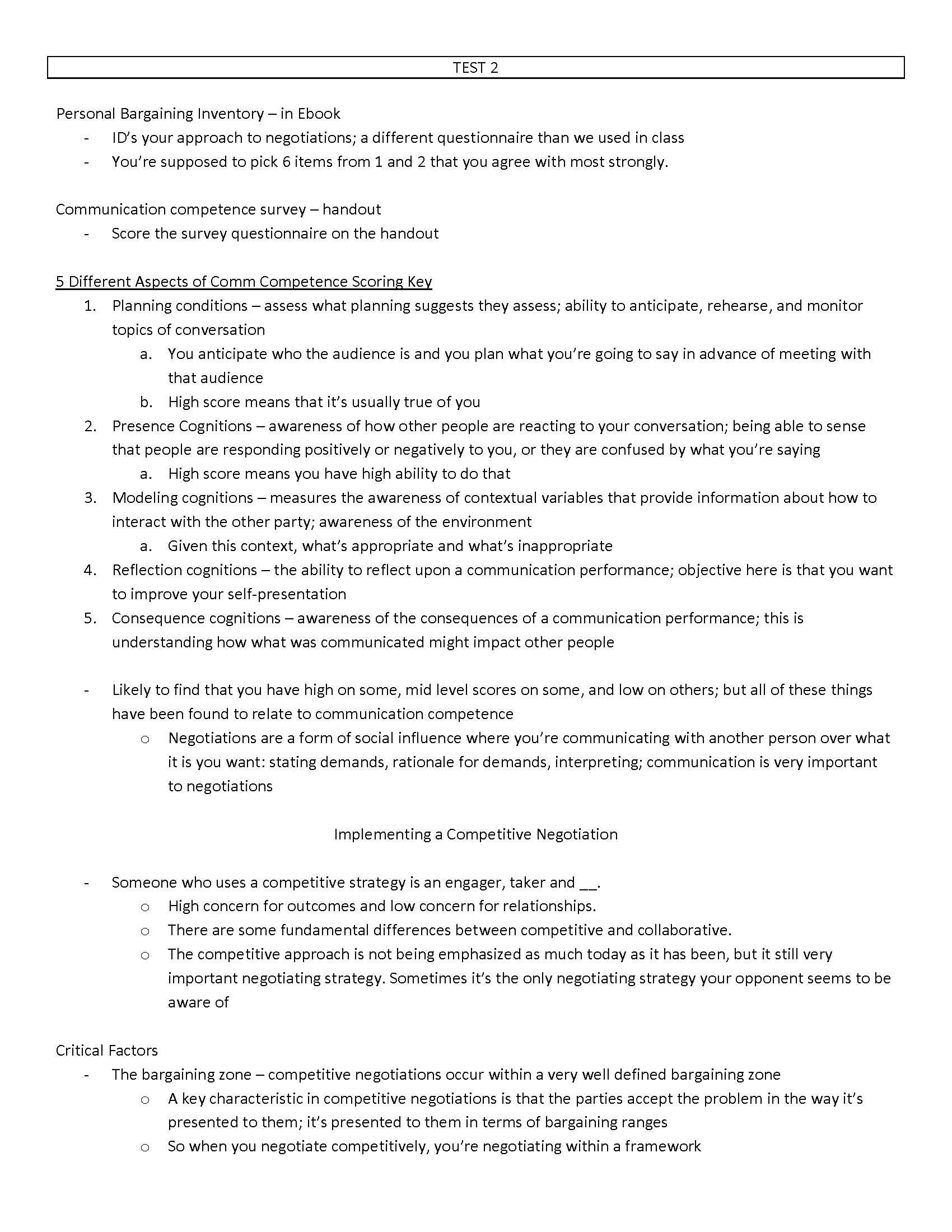 TEST 2

Personal Bargaining Inventory – in Ebook
- ID's your approach to negotiations; a different questionnaire than we used in class
- You're supposed to pick 6 items from 1 and 2 that you agree with most strongly.

Communication competence survey – handout
- Score the survey questionnaire on the handout

5 Different Aspects of Comm Competence Scoring Key
1. Planning conditions – assess what planning suggests they assess; ability to anticipate, rehearse, and monitor topics of conversation
a. You anticipate who the audience is and you plan what you're going to say in advance of meeting with that audience
b. High score means that it's usually true of you
2. Presence Cognitions – awareness of how other people are reacting to your conversation; being able to sense that people are responding positively or negatively to you, or they are confused by what you're saying
a. High score means you have high ability to do that
3. Modeling cognitions – measures the awareness of contextual variables that provide information about how to interact with the other party; awareness of the environment
a. Given this context, what's appropriate and what's inappropriate
4. Reflection cognitions – the ability to reflect upon a communication performance; objective here is that you want to improve your self-presentation
5. Consequence cognitions – awareness of the consequences of a communication performance; this is understanding how what was communicated might impact other people

- Likely to find that you have high on some, mid level scores on some, and low on others; but all of these things have been found to relate to communication competence
o Negotiations are a form of social influence where you're communicating with another person over what it is you want: stating demands, rationale for demands, interpreting; communication is very important to negotiations

Implementing a Competitive Negotiation

- Someone who uses a competitive strategy is an engager, taker and __.
o High concern for outcomes and low concern for relationships.
o There are some fundamental differences between competitive and collaborative.
o The competitive approach is not being emphasized as much today as it has been, but it still very important negotiating strategy. Sometimes it's the only negotiating strategy your opponent seems to be aware of

Critical Factors
- The bargaining zone – competitive negotiations occur within a very well defined bargaining zone
o A key characteristic in competitive negotiations is that the parties accept the problem in the way it's presented to them; it's presented to them in terms of bargaining ranges
o So when you negotiate competitively, you're negotiating within a framework